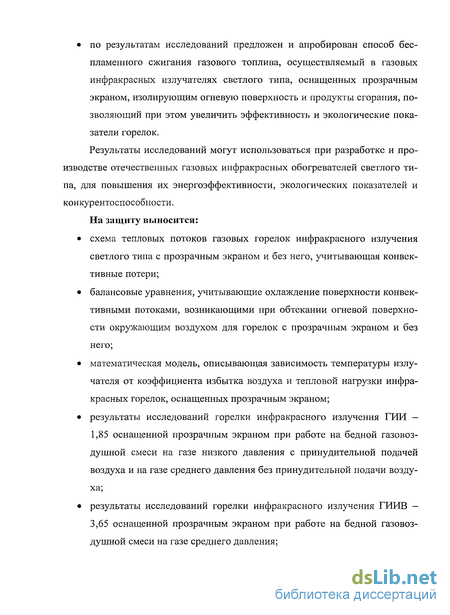 • по результатам исследований предложен и апробирован способ беспламенного сжигания газового топлива, осуществляемый в газовых инфракрасных излучателях светлого типа, оснащенных прозрачным экраном, изолирующим огневую поверхность и продукты сгорания, позволяющий при этом увеличить эффективность и экологические показатели горелок.

Результаты исследований могут использоваться при разработке и производстве отечественных газовых инфракрасных обогревателей светлого типа, для повышения их энергоэффективности, экологических показателей и конкурентоспособности.

На защиту выносится:

• схема тепловых потоков газовых горелок инфракрасного излучения светлого типа с прозрачным экраном и без него, учитывающая конвективные потери;

• балансовые уравнения, учитывающие охлаждение поверхности конвективными потоками, возникающими при обтекании огневой поверхности окружающим воздухом для горелок с прозрачным экраном и без него;

• математическая модель, описывающая зависимость температуры излучателя от коэффициента избытка воздуха и тепловой нагрузки инфракрасных горелок, оснащенных прозрачным экраном;

• результаты исследований горелки инфракрасного излучения ГИИ – 1,85 оснащенной прозрачным экраном при работе на бедной газовоздушной смеси на газе низкого давления с принудительной подачей воздуха и на газе среднего давления без принудительной подачи воздуха;

• результаты исследований горелки инфракрасного излучения ГИИВ – 3,65 оснащенной прозрачным экраном при работе на бедной газовоздушной смеси на газе среднего давления;

dsLib.net
библиотека диссертаций